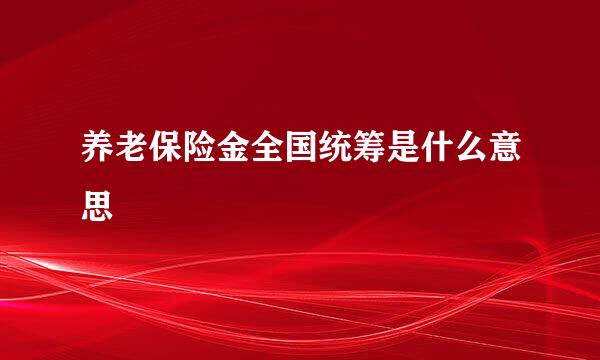 养老保险金全国统筹是什么意思